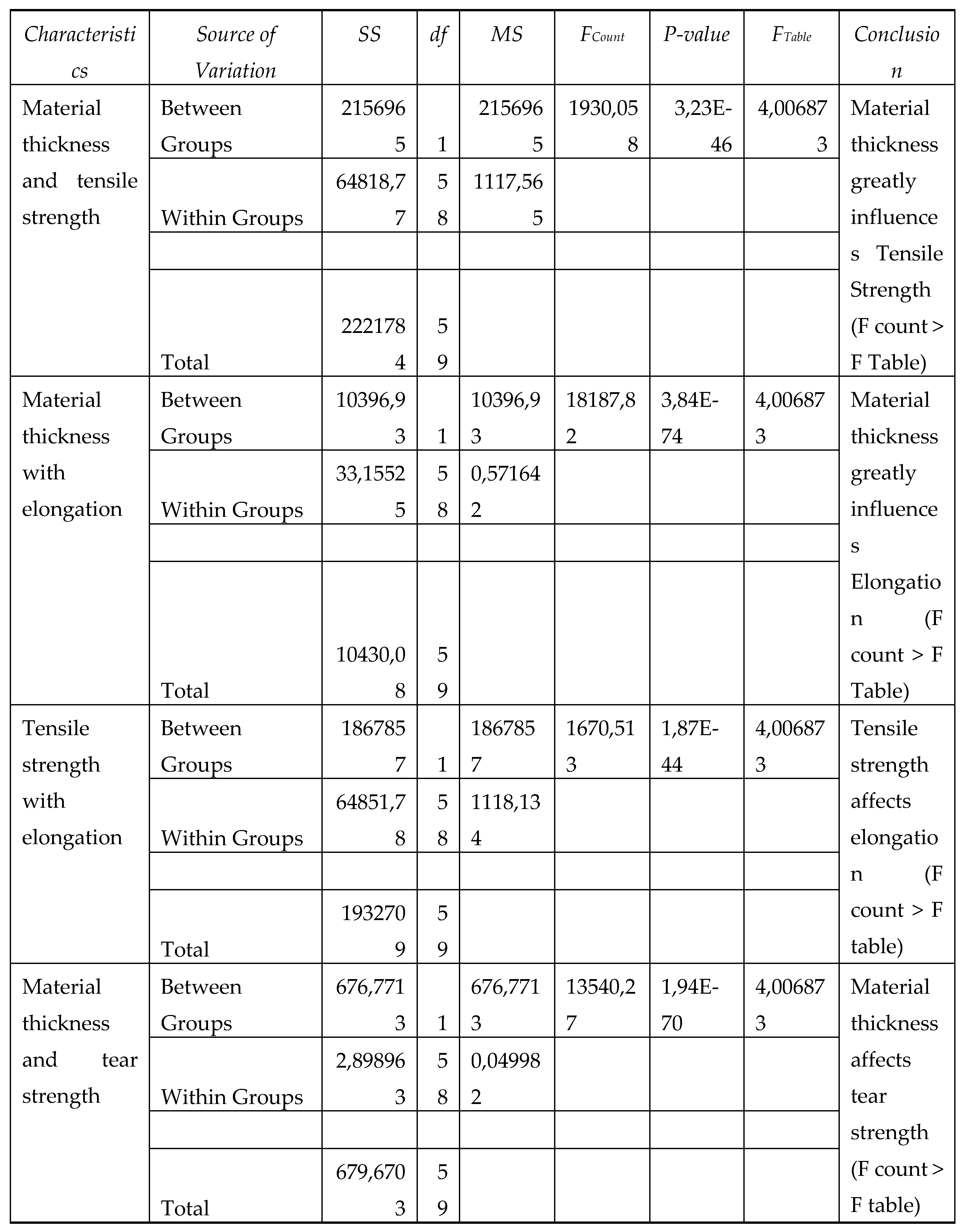 | Characteristics | Source of Variation | SS | df | MS | $F_{Count}$ | P-value | $F_{Table}$ | Conclusion |
|---|---|---|---|---|---|---|---|---|
| Material thickness and tensile strength | Between Groups | 2156965 | 1 | 2156965 | 1930,058 | 3,23E-46 | 4,006873 | Material thickness greatly influences Tensile Strength (F count > F Table) |
| | Within Groups | 64818,77 | 58 | 1117,565 | | | | |
| | | | | | | | | |
| | Total | 2221784 | 59 | | | | | |
| Material thickness with elongation | Between Groups | 10396,93 | 1 | 10396,93 | 18187,82 | 3,84E-74 | 4,006873 | Material thickness greatly influences Elongation (F count > F Table) |
| | Within Groups | 33,15525 | 58 | 0,571642 | | | | |
| | | | | | | | | |
| | Total | 10430,08 | 59 | | | | | |
| Tensile strength with elongation | Between Groups | 1867857 | 1 | 1867857 | 1670,513 | 1,87E-44 | 4,006873 | Tensile strength affects elongation (F count > F table) |
| | Within Groups | 64851,78 | 58 | 1118,134 | | | | |
| | | | | | | | | |
| | Total | 1932709 | 59 | | | | | |
| Material thickness and tear strength | Between Groups | 676,7713 | 1 | 676,7713 | 13540,27 | 1,94E-70 | 4,006873 | Material thickness affects tear strength (F count > F table) |
| | Within Groups | 2,898963 | 58 | 0,049982 | | | | |
| | | | | | | | | |
| | Total | 679,6703 | 59 | | | | | |